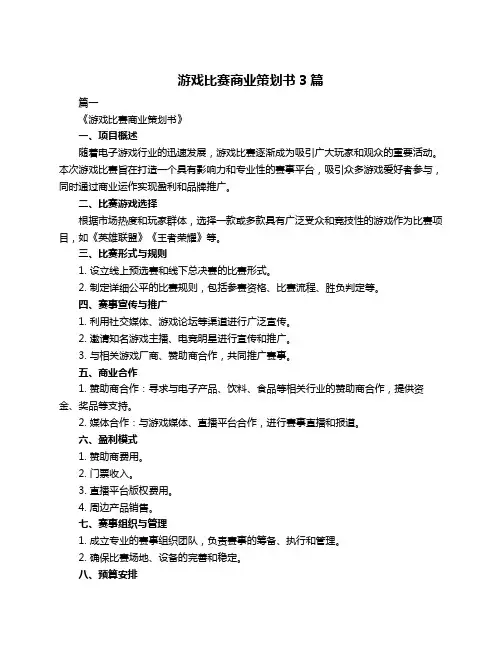 游戏比赛商业策划书 3 篇

篇一

《游戏比赛商业策划书》

一、项目概述

随着电子游戏行业的迅速发展，游戏比赛逐渐成为吸引广大玩家和观众的重要活动。本次游戏比赛旨在打造一个具有影响力和专业性的赛事平台，吸引众多游戏爱好者参与，同时通过商业运作实现盈利和品牌推广。

二、比赛游戏选择

根据市场热度和玩家群体，选择一款或多款具有广泛受众和竞技性的游戏作为比赛项目，如《英雄联盟》《王者荣耀》等。

三、比赛形式与规则

1. 设立线上预选赛和线下总决赛的比赛形式。

2. 制定详细公平的比赛规则，包括参赛资格、比赛流程、胜负判定等。

四、赛事宣传与推广

1. 利用社交媒体、游戏论坛等渠道进行广泛宣传。

2. 邀请知名游戏主播、电竞明星进行宣传和推广。

3. 与相关游戏厂商、赞助商合作，共同推广赛事。

五、商业合作

1. 赞助商合作：寻求与电子产品、饮料、食品等相关行业的赞助商合作，提供资金、奖品等支持。

2. 媒体合作：与游戏媒体、直播平台合作，进行赛事直播和报道。

六、盈利模式

1. 赞助商费用。

2. 门票收入。

3. 直播平台版权费用。

4. 周边产品销售。

七、赛事组织与管理

1. 成立专业的赛事组织团队，负责赛事的筹备、执行和管理。

2. 确保比赛场地、设备的完善和稳定。

八、预算安排